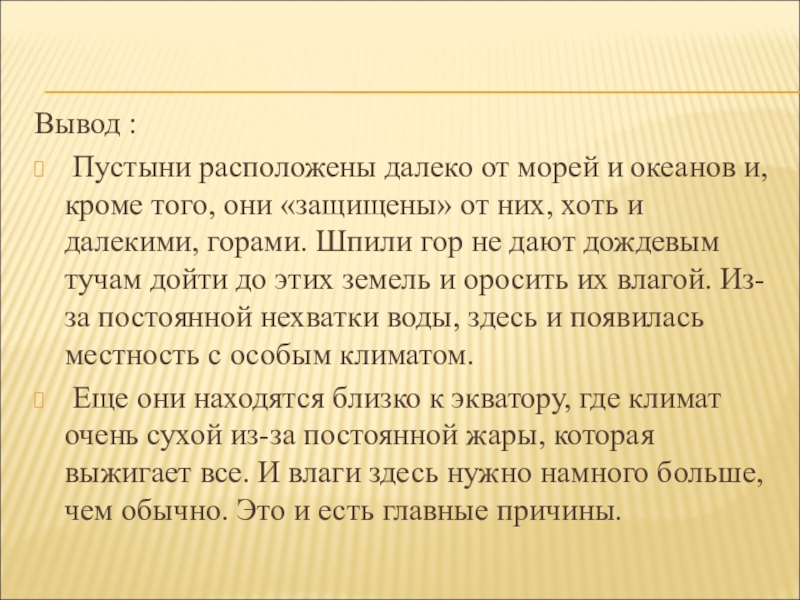 Вывод :

Пустыни расположены далеко от морей и океанов и, кроме того, они «защищены» от них, хоть и далекими, горами. Шпили гор не дают дождевым тучам дойти до этих земель и оросить их влагой. Из-за постоянной нехватки воды, здесь и появилась местность с особым климатом.

Еще они находятся близко к экватору, где климат очень сухой из-за постоянной жары, которая выжигает все. И влаги здесь нужно намного больше, чем обычно. Это и есть главные причины.